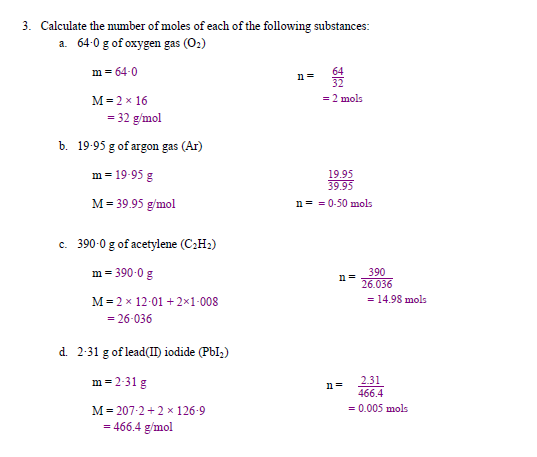 3. Calculate the number of moles of each of the following substances:

a. 64·0 g of oxygen gas ($O_2$)

m = 64·0

M = 2 × 16
= 32 g/mol

n = $\frac{64}{32}$
= 2 mols

b. 19·95 g of argon gas (Ar)

m = 19·95 g

M = 39.95 g/mol

$\frac{19.95}{39.95}$
n = = 0·50 mols

c. 390·0 g of acetylene ($C_2H_2$)

m = 390·0 g

M = 2 × 12·01 + 2×1·008
= 26·036

n = $\frac{390}{26.036}$
= 14.98 mols

d. 2·31 g of lead(II) iodide ($PbI_2$)

m = 2·31 g

M = 207·2 + 2 × 126·9
= 466.4 g/mol

n = $\frac{2.31}{466.4}$
= 0.005 mols